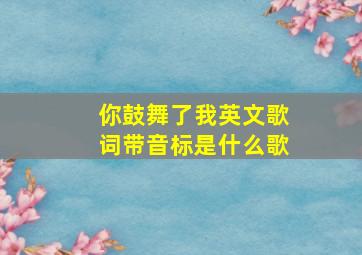 你鼓舞了我英文歌词带音标是什么歌